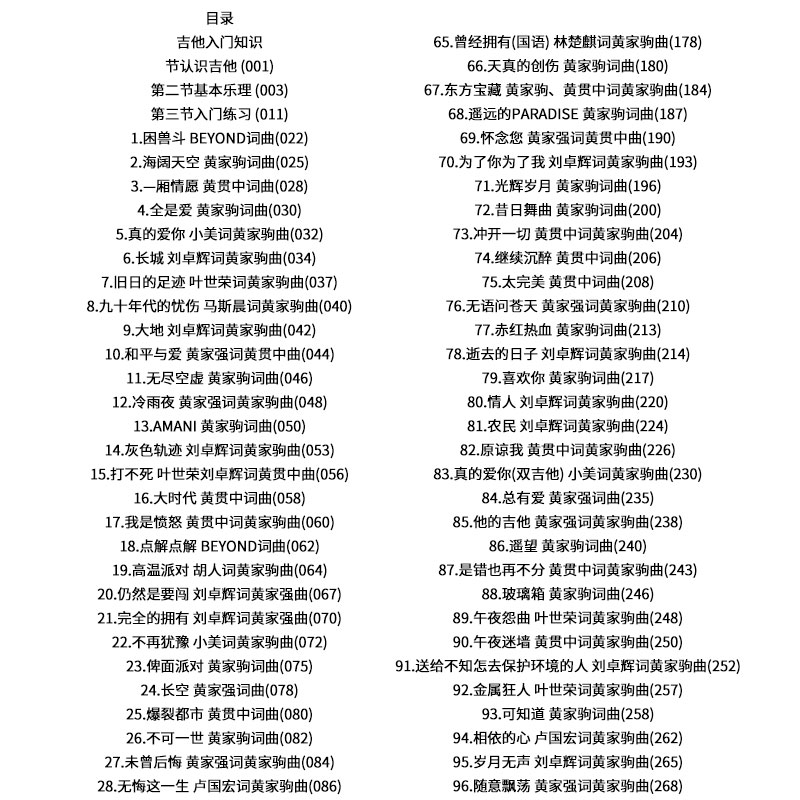 目录
吉他入门知识
节认识吉他 (001)
第二节基本乐理 (003)
第三节入门练习 (011)
1.困兽斗 BEYOND词曲(022)
2.海阔天空 黄家驹词曲(025)
3.一厢情愿 黄贯中词曲(028)
4.全是爱 黄家驹词曲(030)
5.真的爱你 小美词黄家驹曲(032)
6.长城 刘卓辉词黄家驹曲(034)
7.旧日的足迹 叶世荣词黄家驹曲(037)
8.九十年代的忧伤 马斯晨词黄家驹曲(040)
9.大地 刘卓辉词黄家驹曲(042)
10.和平与爱 黄家强词黄贯中曲(044)
11.无尽空虚 黄家驹词曲(046)
12.冷雨夜 黄家强词黄家驹曲(048)
13.AMANI 黄家驹词曲(050)
14.灰色轨迹 刘卓辉词黄家驹曲(053)
15.打不死 叶世荣刘卓辉词黄贯中曲(056)
16.大时代 黄贯中词曲(058)
17.我是愤怒 黄贯中词黄家驹曲(060)
18.点解点解 BEYOND词曲(062)
19.高温派对 胡人词黄家驹曲(064)
20.仍然是要闯 刘卓辉词黄家强曲(067)
21.完全的拥有 刘卓辉词黄家强曲(070)
22.不再犹豫 小美词黄家驹曲(072)
23.俾面派对 黄家驹词曲(075)
24.长空 黄家强词曲(078)
25.爆裂都市 黄贯中词曲(080)
26.不可一世 黄家驹词曲(082)
27.未曾后悔 黄家强词黄家驹曲(084)
28.无悔这一生 卢国宏词黄家驹曲(086)
65.曾经拥有(国语) 林楚麒词黄家驹曲(178)
66.天真的创伤 黄家驹词曲(180)
67.东方宝藏 黄家驹、黄贯中词黄家驹曲(184)
68.遥远的PARADISE 黄家驹词曲(187)
69.怀念您 黄家强词黄贯中曲(190)
70.为了你为了我 刘卓辉词黄家驹曲(193)
71.光辉岁月 黄家驹词曲(196)
72.昔日舞曲 黄家驹词曲(200)
73.冲开一切 黄贯中词黄家驹曲(204)
74.继续沉醉 黄贯中词曲(206)
75.太完美 黄贯中词曲(208)
76.无语问苍天 黄家强词黄家驹曲(210)
77.赤红热血 黄家驹词曲(213)
78.逝去的日子 刘卓辉词黄家驹曲(214)
79.喜欢你 黄家驹词曲(217)
80.情人 刘卓辉词黄家驹曲(220)
81.农民 刘卓辉词黄家驹曲(224)
82.原谅我 黄贯中词黄家驹曲(226)
83.真的爱你(双吉他) 小美词黄家驹曲(230)
84.总有爱 黄家强词曲(235)
85.他的吉他 黄家强词黄家驹曲(238)
86.遥望 黄家驹词曲(240)
87.是错也再不分 黄贯中词黄家驹曲(243)
88.玻璃箱 黄家驹词曲(246)
89.午夜怨曲 叶世荣词黄家驹曲(248)
90.午夜迷墙 黄贯中词黄家驹曲(250)
91.送给不知怎去保护环境的人 刘卓辉词黄家驹曲(252)
92.金属狂人 叶世荣词黄家驹曲(257)
93.可知道 黄家驹词曲(258)
94.相依的心 卢国宏词黄家驹曲(262)
95.岁月无声 刘卓辉词黄家驹曲(265)
96.随意飘荡 黄家强词黄家驹曲(268)